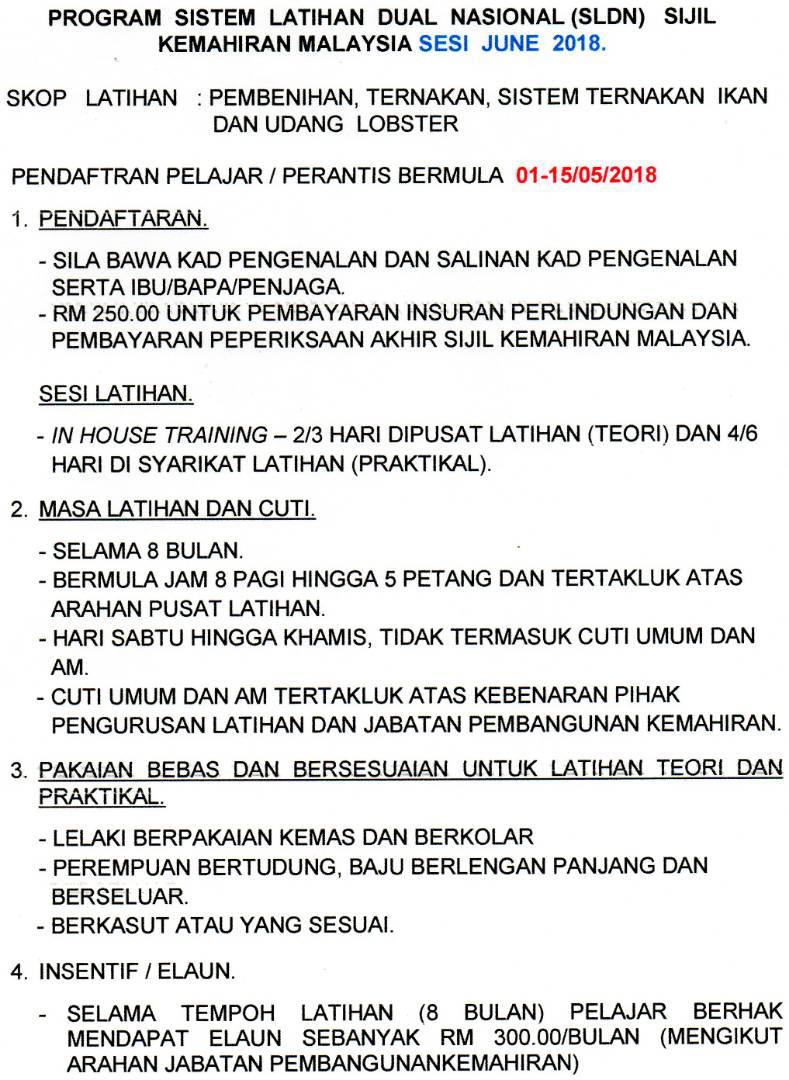 PROGRAM SISTEM LATIHAN DUAL NASIONAL (SLDN) SIJIL KEMAHIRAN MALAYSIA SESI JUNE 2018.

SKOP LATIHAN : PEMBENIHAN, TERNAKAN, SISTEM TERNAKAN IKAN DAN UDANG LOBSTER

PENDAFTRAN PELAJAR / PERANTIS BERMULA 01-15/05/2018

1. PENDAFTARAN.

- SILA BAWA KAD PENGENALAN DAN SALINAN KAD PENGENALAN SERTA IBU/BAPA/PENJAGA.
- RM 250.00 UNTUK PEMBAYARAN INSURAN PERLINDUNGAN DAN PEMBAYARAN PEPERIKSAAN AKHIR SIJIL KEMAHIRAN MALAYSIA.

SESI LATIHAN.

- IN HOUSE TRAINING – 2/3 HARI DIPUSAT LATIHAN (TEORI) DAN 4/6 HARI DI SYARIKAT LATIHAN (PRAKTIKAL).

2. MASA LATIHAN DAN CUTI.

- SELAMA 8 BULAN.
- BERMULA JAM 8 PAGI HINGGA 5 PETANG DAN TERTAKLUK ATAS ARAHAN PUSAT LATIHAN.
- HARI SABTU HINGGA KHAMIS, TIDAK TERMASUK CUTI UMUM DAN AM.
- CUTI UMUM DAN AM TERTAKLUK ATAS KEBENARAN PIHAK PENGURUSAN LATIHAN DAN JABATAN PEMBANGUNAN KEMAHIRAN.

3. PAKAIAN BEBAS DAN BERSESUAIAN UNTUK LATIHAN TEORI DAN PRAKTIKAL.

- LELAKI BERPAKAIAN KEMAS DAN BERKOLAR
- PEREMPUAN BERTUDUNG, BAJU BERLENGAN PANJANG DAN BERSELUAR.
- BERKASUT ATAU YANG SESUAI.

4. INSENTIF / ELAUN.

- SELAMA TEMPOH LATIHAN (8 BULAN) PELAJAR BERHAK MENDAPAT ELAUN SEBANYAK RM 300.00/BULAN (MENGIKUT ARAHAN JABATAN PEMBANGUNANKEMAHIRAN)